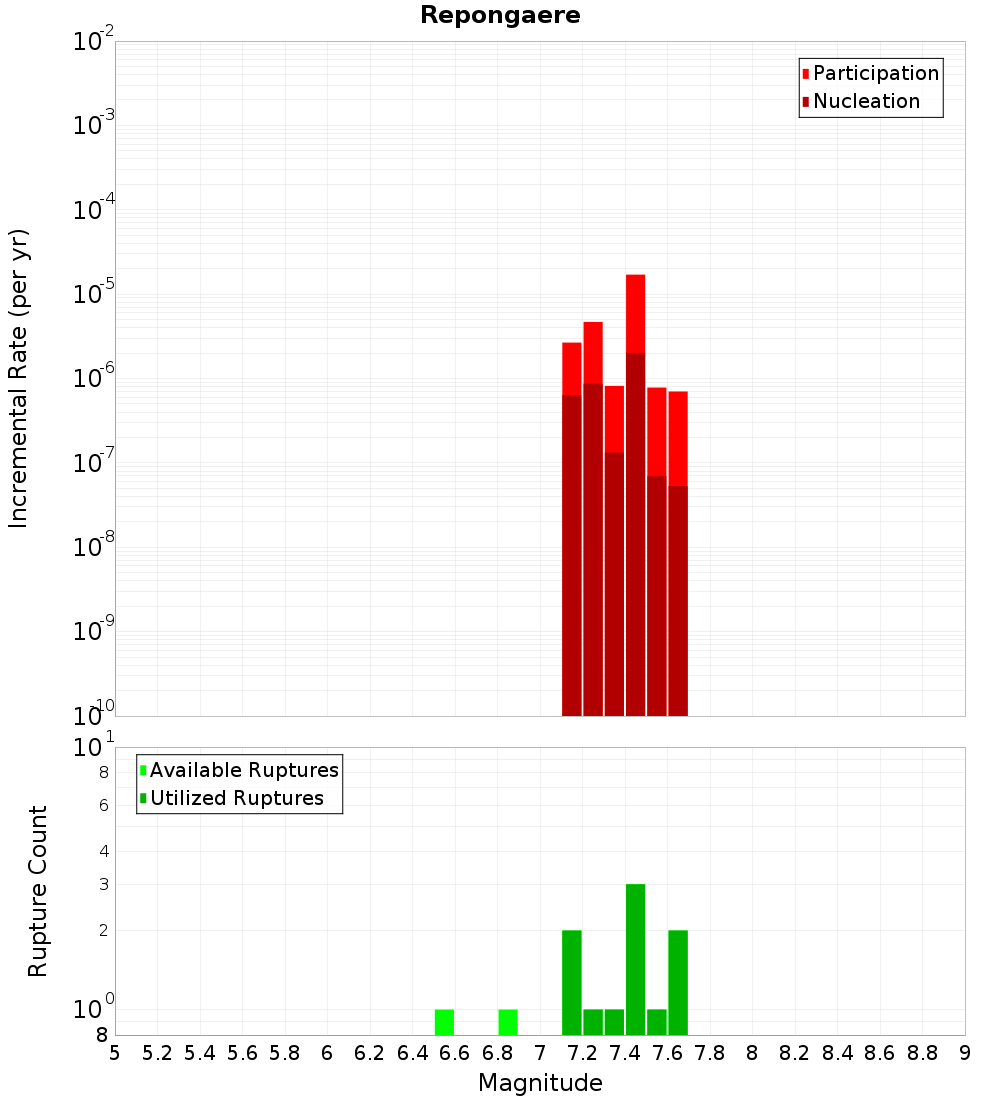 Repongaere

Participation
Nucleation

Incremental Rate (per yr)

$10^{-2}$
$10^{-3}$
$10^{-4}$
$10^{-5}$
$10^{-6}$
$10^{-7}$
$10^{-8}$
$10^{-9}$
$10^{-10}$

Available Ruptures
Utilized Ruptures

Rupture Count

$10^{1}$
8
6
4
3
2
$10^{0}$
8

5 5.2 5.4 5.6 5.8 6 6.2 6.4 6.6 6.8 7 7.2 7.4 7.6 7.8 8 8.2 8.4 8.6 8.8 9

Magnitude